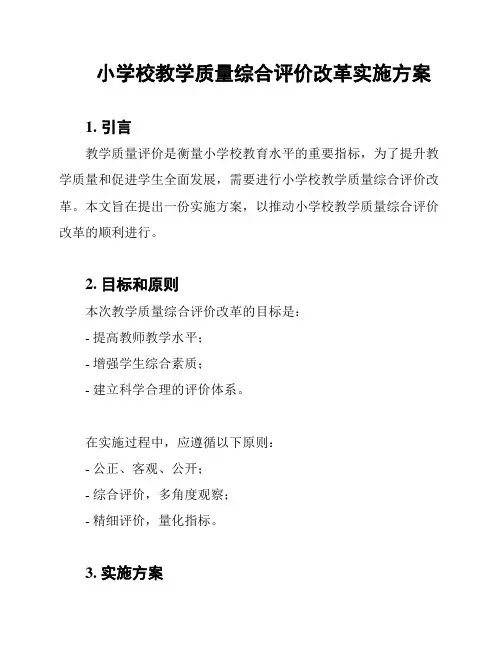 小学校教学质量综合评价改革实施方案

1. 引言

教学质量评价是衡量小学校教育水平的重要指标，为了提升教学质量和促进学生全面发展，需要进行小学校教学质量综合评价改革。本文旨在提出一份实施方案，以推动小学校教学质量综合评价改革的顺利进行。

2. 目标和原则

本次教学质量综合评价改革的目标是：
- 提高教师教学水平；
- 增强学生综合素质；
- 建立科学合理的评价体系。

在实施过程中，应遵循以下原则：
- 公正、客观、公开；
- 综合评价，多角度观察；
- 精细评价，量化指标。

3. 实施方案